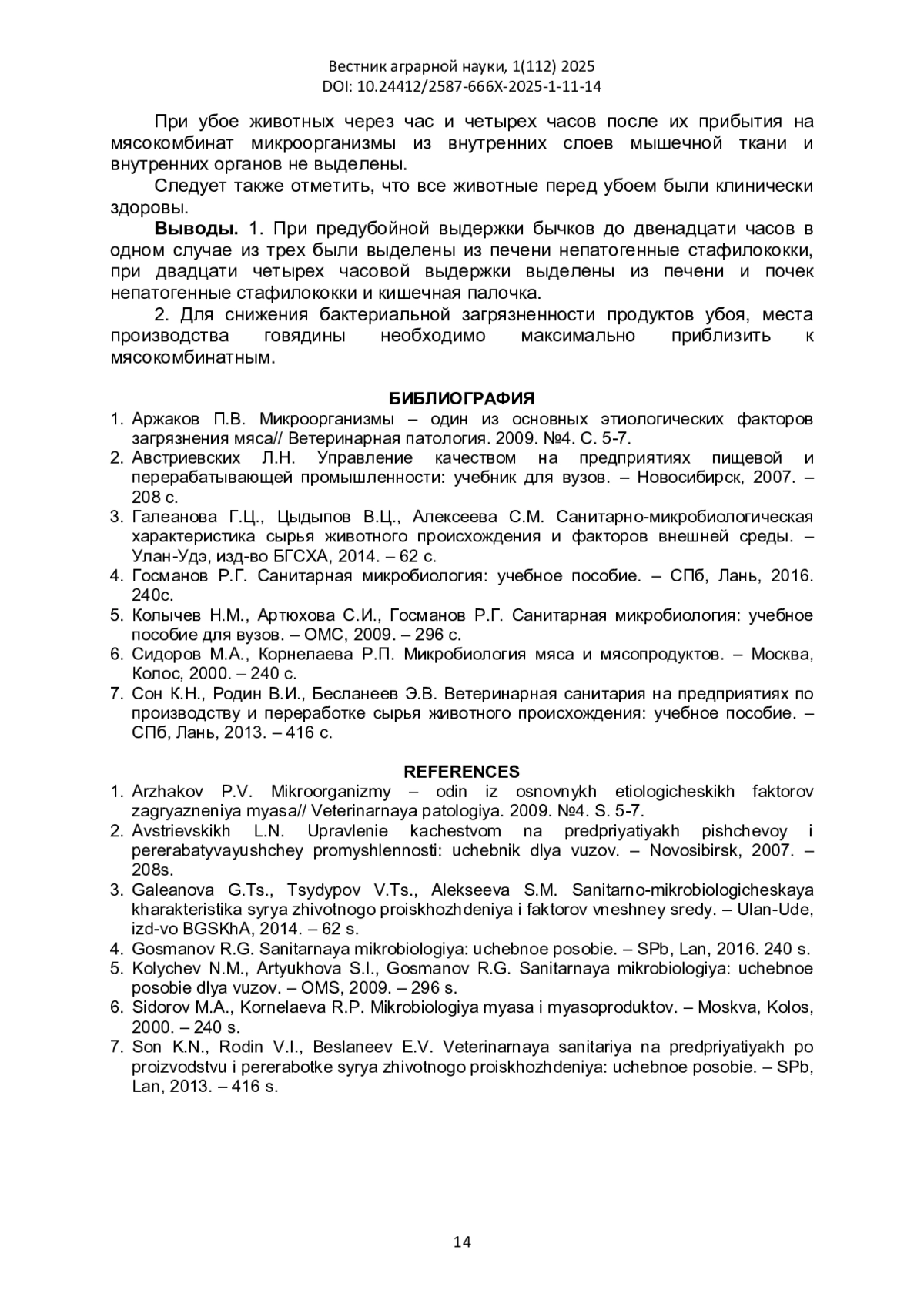 Вестник аграрной науки, 1(112) 2025
DOI: 10.24412/2587-666X-2025-1-11-14

При убое животных через час и четырех часов после их прибытия на мясокомбинат микроорганизмы из внутренних слоев мышечной ткани и внутренних органов не выделены.

Следует также отметить, что все животные перед убоем были клинически здоровы.

**Выводы.** 1. При предубойной выдержки бычков до двенадцати часов в одном случае из трех были выделены из печени непатогенные стафилококки, при двадцати четырех часовой выдержки выделены из печени и почек непатогенные стафилококки и кишечная палочка.

2. Для снижения бактериальной загрязненности продуктов убоя, места производства говядины необходимо максимально приблизить к мясокомбинатным.

БИБЛИОГРАФИЯ

1. Аржаков П.В. Микроорганизмы – один из основных этиологических факторов загрязнения мяса// Ветеринарная патология. 2009. №4. С. 5-7.
2. Австриевских Л.Н. Управление качеством на предприятиях пищевой и перерабатывающей промышленности: учебник для вузов. – Новосибирск, 2007. – 208 с.
3. Галеанова Г.Ц., Цыдыпов В.Ц., Алексеева С.М. Санитарно-микробиологическая характеристика сырья животного происхождения и факторов внешней среды. – Улан-Удэ, изд-во БГСХА, 2014. – 62 с.
4. Госманов Р.Г. Санитарная микробиология: учебное пособие. – СПб, Лань, 2016. 240с.
5. Колычев Н.М., Артюхова С.И., Госманов Р.Г. Санитарная микробиология: учебное пособие для вузов. – ОМС, 2009. – 296 с.
6. Сидоров М.А., Корнелаева Р.П. Микробиология мяса и мясопродуктов. – Москва, Колос, 2000. – 240 с.
7. Сон К.Н., Родин В.И., Бесланеев Э.В. Ветеринарная санитария на предприятиях по производству и переработке сырья животного происхождения: учебное пособие. – СПб, Лань, 2013. – 416 с.

REFERENCES

1. Arzhakov P.V. Mikroorganizmy – odin iz osnovnykh etiologicheskikh faktorov zagryazneniya myasa// Veterinarnaya patologiya. 2009. №4. S. 5-7.
2. Avstrievskikh L.N. Upravlenie kachestvom na predpriyatiyakh pishchevoy i pererabatyvayushchey promyshlennosti: uchebnik dlya vuzov. – Novosibirsk, 2007. – 208s.
3. Galeanova G.Ts., Tsydypov V.Ts., Alekseeva S.M. Sanitarno-mikrobiologicheskaya kharakteristika syrya zhivotnogo proiskhozhdeniya i faktorov vneshney sredy. – Ulan-Ude, izd-vo BGSKhA, 2014. – 62 s.
4. Gosmanov R.G. Sanitarnaya mikrobiologiya: uchebnoe posobie. – SPb, Lan, 2016. 240 s.
5. Kolychev N.M., Artyukhova S.I., Gosmanov R.G. Sanitarnaya mikrobiologiya: uchebnoe posobie dlya vuzov. – OMS, 2009. – 296 s.
6. Sidorov M.A., Kornelaeva R.P. Mikrobiologiya myasa i myasoproduktov. – Moskva, Kolos, 2000. – 240 s.
7. Son K.N., Rodin V.I., Beslaneev E.V. Veterinarnaya sanitariya na predpriyatiyakh po proizvodstvu i pererabotke syrya zhivotnogo proiskhozhdeniya: uchebnoe posobie. – SPb, Lan, 2013. – 416 s.

14